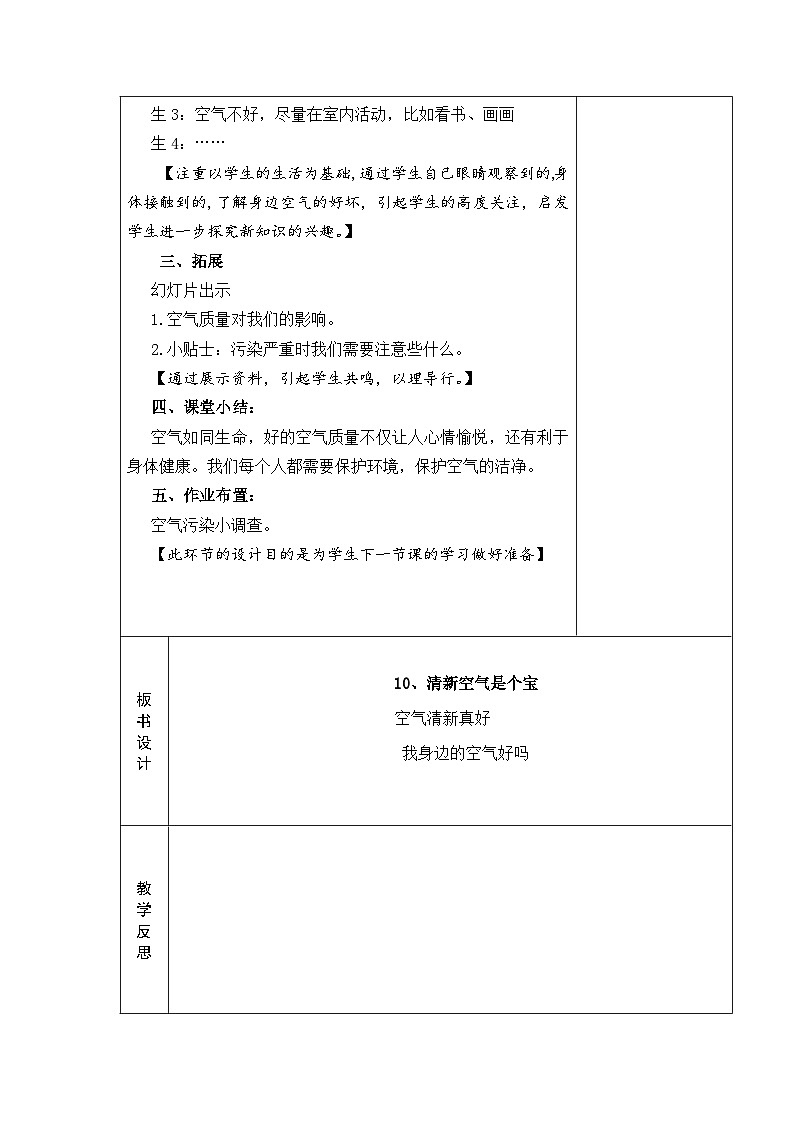 生 3：空气不好，尽量在室内活动，比如看书、画画

生 4：……

【注重以学生的生活为基础，通过学生自己眼睛观察到的，身体接触到的，了解身边空气的好坏，引起学生的高度关注，启发学生进一步探究新知识的兴趣。】

三、拓展

幻灯片出示

1.空气质量对我们的影响。

2.小贴士：污染严重时我们需要注意些什么。

【通过展示资料，引起学生共鸣，以理导行。】

四、课堂小结：

空气如同生命，好的空气质量不仅让人心情愉悦，还有利于身体健康。我们每个人都需要保护环境，保护空气的洁净。

五、作业布置：

空气污染小调查。

【此环节的设计目的是为学生下一节课的学习做好准备】

板书设计

10、清新空气是个宝

空气清新真好

我身边的空气好吗

教学反思